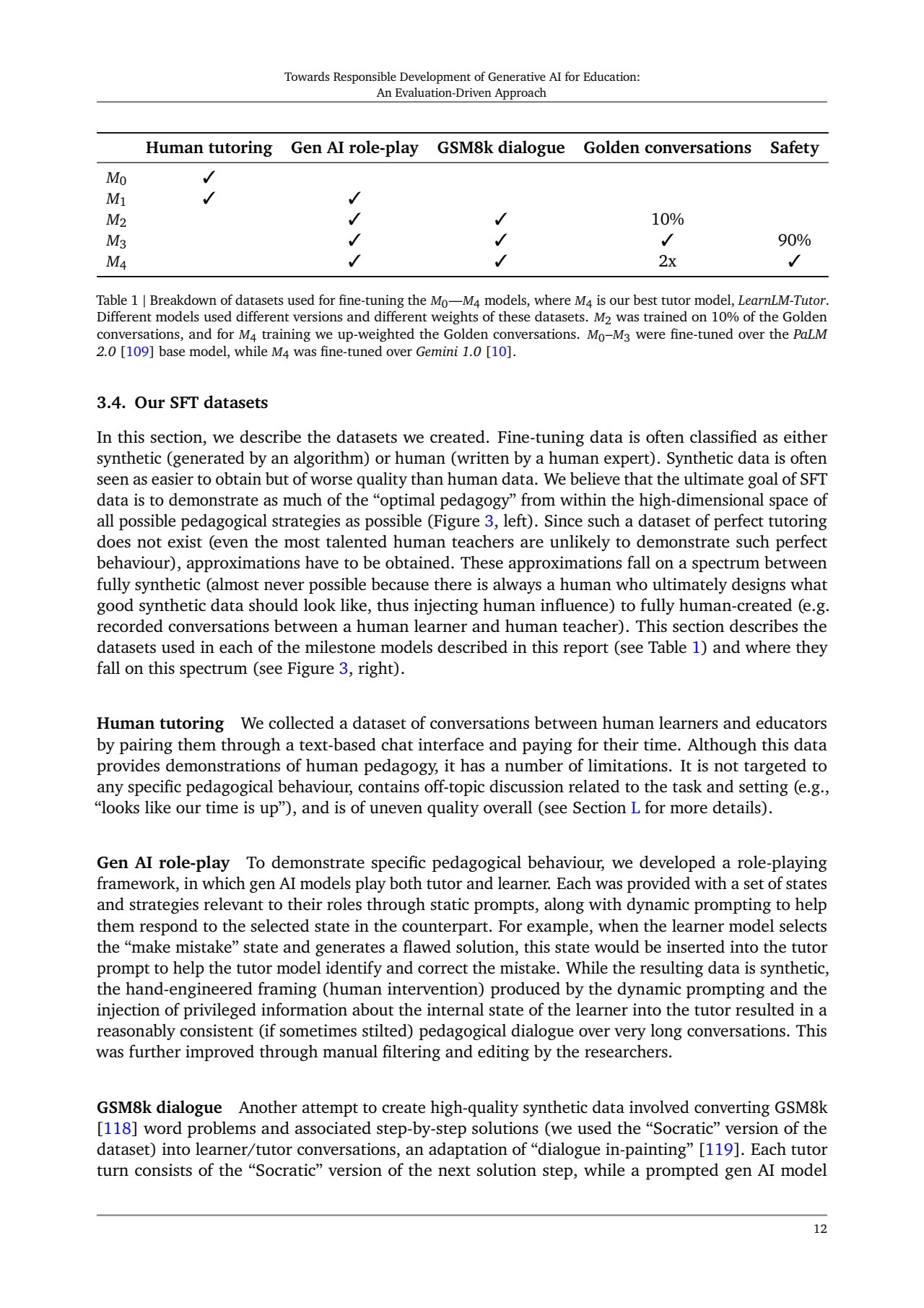 Towards Responsible Development of Generative AI for Education:
An Evaluation-Driven Approach

| | Human tutoring | Gen AI role-play | GSM8k dialogue | Golden conversations | Safety |
|---|---|---|---|---|---|
| $M_0$ | ✓ | | | | |
| $M_1$ | ✓ | ✓ | | | |
| $M_2$ | | ✓ | ✓ | 10% | |
| $M_3$ | | ✓ | ✓ | ✓ | 90% |
| $M_4$ | | ✓ | ✓ | 2x | ✓ |

Table 1 | Breakdown of datasets used for fine-tuning the $M_0$—$M_4$ models, where $M_4$ is our best tutor model, LearnLM-Tutor. Different models used different versions and different weights of these datasets. $M_2$ was trained on 10% of the Golden conversations, and for $M_4$ training we up-weighted the Golden conversations. $M_0$–$M_3$ were fine-tuned over the PaLM 2.0 [109] base model, while $M_4$ was fine-tuned over Gemini 1.0 [10].

3.4. Our SFT datasets

In this section, we describe the datasets we created. Fine-tuning data is often classified as either synthetic (generated by an algorithm) or human (written by a human expert). Synthetic data is often seen as easier to obtain but of worse quality than human data. We believe that the ultimate goal of SFT data is to demonstrate as much of the “optimal pedagogy” from within the high-dimensional space of all possible pedagogical strategies as possible (Figure 3, left). Since such a dataset of perfect tutoring does not exist (even the most talented human teachers are unlikely to demonstrate such perfect behaviour), approximations have to be obtained. These approximations fall on a spectrum between fully synthetic (almost never possible because there is always a human who ultimately designs what good synthetic data should look like, thus injecting human influence) to fully human-created (e.g. recorded conversations between a human learner and human teacher). This section describes the datasets used in each of the milestone models described in this report (see Table 1) and where they fall on this spectrum (see Figure 3, right).

Human tutoring We collected a dataset of conversations between human learners and educators by pairing them through a text-based chat interface and paying for their time. Although this data provides demonstrations of human pedagogy, it has a number of limitations. It is not targeted to any specific pedagogical behaviour, contains off-topic discussion related to the task and setting (e.g., “looks like our time is up”), and is of uneven quality overall (see Section L for more details).

Gen AI role-play To demonstrate specific pedagogical behaviour, we developed a role-playing framework, in which gen AI models play both tutor and learner. Each was provided with a set of states and strategies relevant to their roles through static prompts, along with dynamic prompting to help them respond to the selected state in the counterpart. For example, when the learner model selects the “make mistake” state and generates a flawed solution, this state would be inserted into the tutor prompt to help the tutor model identify and correct the mistake. While the resulting data is synthetic, the hand-engineered framing (human intervention) produced by the dynamic prompting and the injection of privileged information about the internal state of the learner into the tutor resulted in a reasonably consistent (if sometimes stilted) pedagogical dialogue over very long conversations. This was further improved through manual filtering and editing by the researchers.

GSM8k dialogue Another attempt to create high-quality synthetic data involved converting GSM8k [118] word problems and associated step-by-step solutions (we used the “Socratic” version of the dataset) into learner/tutor conversations, an adaptation of “dialogue in-painting” [119]. Each tutor turn consists of the “Socratic” version of the next solution step, while a prompted gen AI model

12